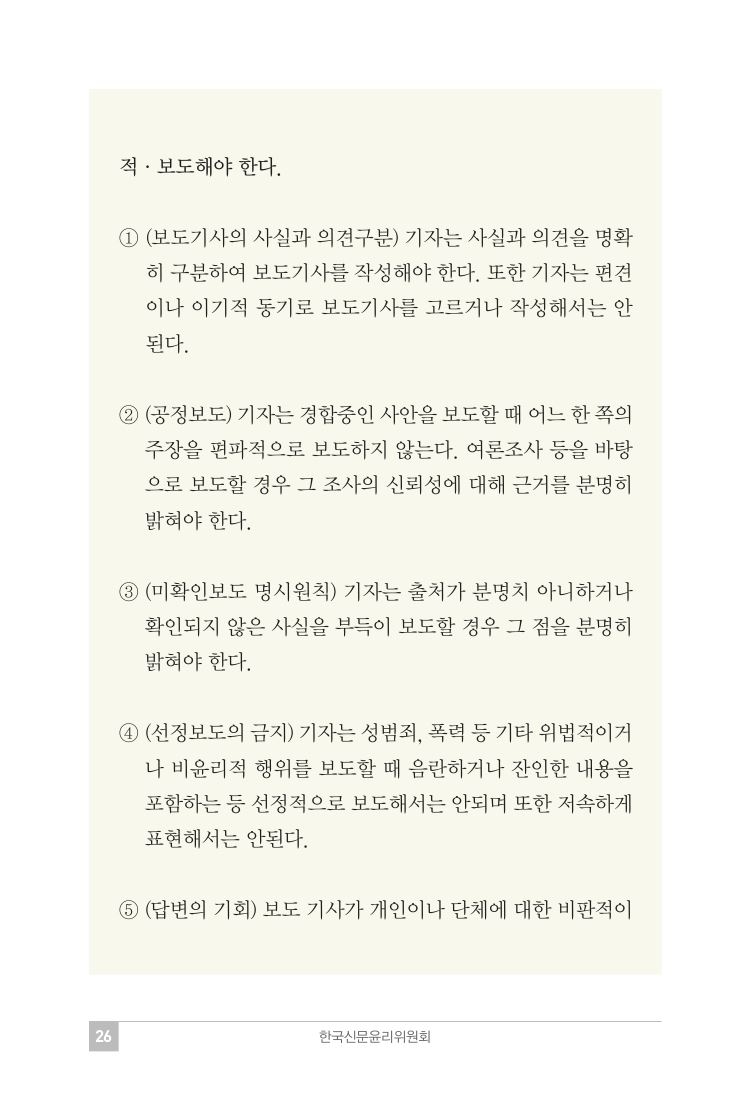 적 · 보도해야 한다.

① (보도기사의 사실과 의견구분) 기자는 사실과 의견을 명확히 구분하여 보도기사를 작성해야 한다. 또한 기자는 편견이나 이기적 동기로 보도기사를 고르거나 작성해서는 안된다.

② (공정보도) 기자는 경합중인 사안을 보도할 때 어느 한 쪽의 주장을 편파적으로 보도하지 않는다. 여론조사 등을 바탕으로 보도할 경우 그 조사의 신뢰성에 대해 근거를 분명히 밝혀야 한다.

③ (미확인보도 명시원칙) 기자는 출처가 분명치 아니하거나 확인되지 않은 사실을 부득이 보도할 경우 그 점을 분명히 밝혀야 한다.

④ (선정보도의 금지) 기자는 성범죄, 폭력 등 기타 위법적이거나 비윤리적 행위를 보도할 때 음란하거나 잔인한 내용을 포함하는 등 선정적으로 보도해서는 안되며 또한 저속하게 표현해서는 안된다.

⑤ (답변의 기회) 보도 기사가 개인이나 단체에 대한 비판적이

26 한국신문윤리위원회